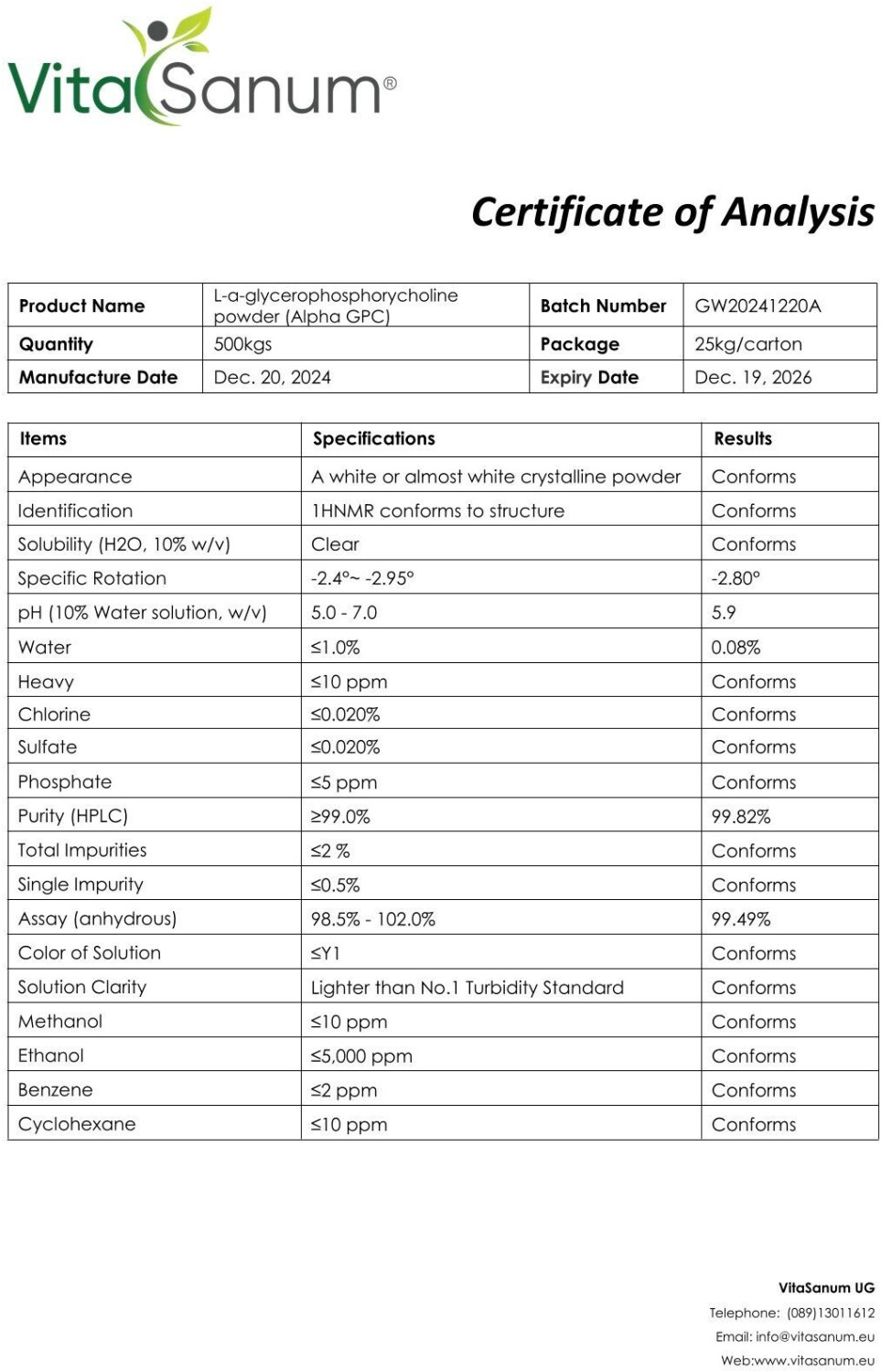 VitaSanum®

Certificate of Analysis

| Product Name | L-a-glycerophosphorycholine powder (Alpha GPC) | Batch Number | GW20241220A |
|---|---|---|---|
| Quantity | 500kgs | Package | 25kg/carton |
| Manufacture Date | Dec. 20, 2024 | Expiry Date | Dec. 19, 2026 |

| Items | Specifications | Results |
|---|---|---|
| Appearance | A white or almost white crystalline powder | Conforms |
| Identification | 1HNMR conforms to structure | Conforms |
| Solubility (H2O, 10% w/v) | Clear | Conforms |
| Specific Rotation | -2.4°~ -2.95° | -2.80° |
| pH (10% Water solution, w/v) | 5.0 - 7.0 | 5.9 |
| Water | ≤1.0% | 0.08% |
| Heavy | ≤10 ppm | Conforms |
| Chlorine | ≤0.020% | Conforms |
| Sulfate | ≤0.020% | Conforms |
| Phosphate | ≤5 ppm | Conforms |
| Purity (HPLC) | ≥99.0% | 99.82% |
| Total Impurities | ≤2 % | Conforms |
| Single Impurity | ≤0.5% | Conforms |
| Assay (anhydrous) | 98.5% - 102.0% | 99.49% |
| Color of Solution | ≤Y1 | Conforms |
| Solution Clarity | Lighter than No.1 Turbidity Standard | Conforms |
| Methanol | ≤10 ppm | Conforms |
| Ethanol | ≤5,000 ppm | Conforms |
| Benzene | ≤2 ppm | Conforms |
| Cyclohexane | ≤10 ppm | Conforms |

VitaSanum UG
Telephone: (089)13011612
Email: info@vitasanum.eu
Web:www.vitasanum.eu